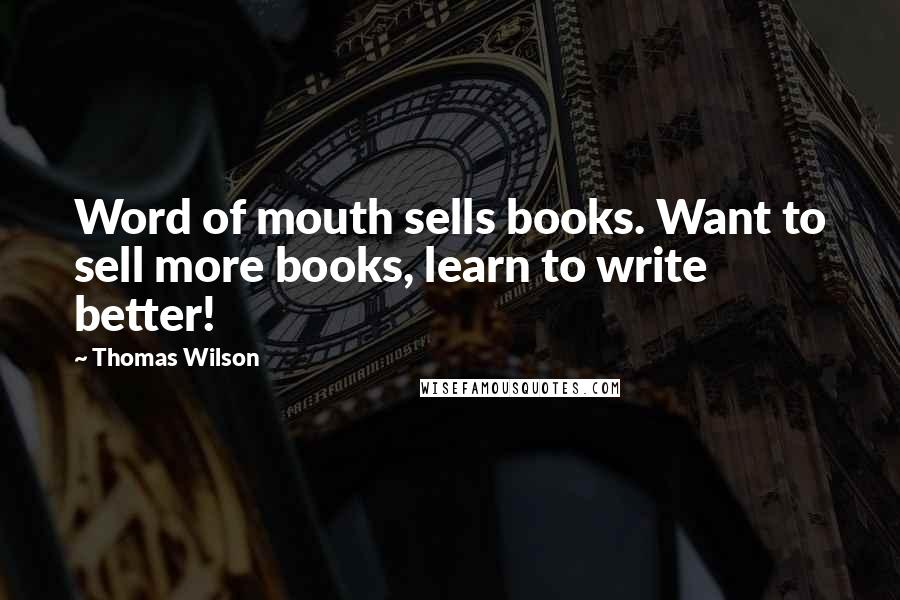 Word of mouth sells books. Want to sell more books, learn to write better!

~ Thomas Wilson

WISEFAMOUSQUOTES.COM